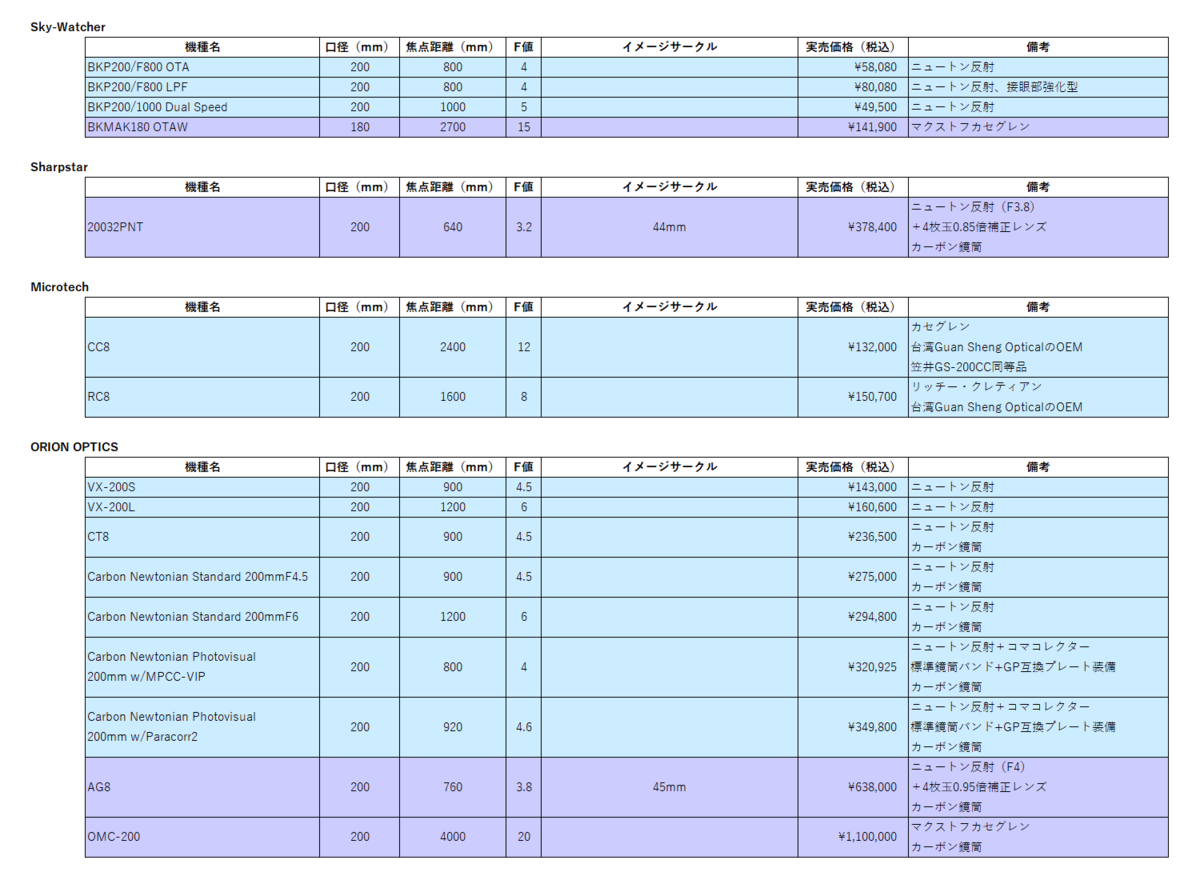 Sky-Watcher

| 機種名 | 口径（mm） | 焦点距離（mm） | F値 | イメージサークル | 実売価格（税込） | 備考 |
|---|---|---|---|---|---|---|
| BKP200/F800 OTA | 200 | 800 | 4 | | ¥58,080 | ニュートン反射 |
| BKP200/F800 LPF | 200 | 800 | 4 | | ¥80,080 | ニュートン反射、接眼部強化型 |
| BKP200/1000 Dual Speed | 200 | 1000 | 5 | | ¥49,500 | ニュートン反射 |
| BKMAK180 OTAW | 180 | 2700 | 15 | | ¥141,900 | マクストフカセグレン |

Sharpstar

| 機種名 | 口径（mm） | 焦点距離（mm） | F値 | イメージサークル | 実売価格（税込） | 備考 |
|---|---|---|---|---|---|---|
| 20032PNT | 200 | 640 | 3.2 | 44mm | ¥378,400 | ニュートン反射（F3.8） ＋4枚玉0.85倍補正レンズ カーボン鏡筒 |

Microtech

| 機種名 | 口径（mm） | 焦点距離（mm） | F値 | イメージサークル | 実売価格（税込） | 備考 |
|---|---|---|---|---|---|---|
| CC8 | 200 | 2400 | 12 | | ¥132,000 | カセグレン 台湾Guan Sheng OpticalのOEM 笠井GS-200CC同等品 |
| RC8 | 200 | 1600 | 8 | | ¥150,700 | リッチー・クレティアン 台湾Guan Sheng OpticalのOEM |

ORION OPTICS

| 機種名 | 口径（mm） | 焦点距離（mm） | F値 | イメージサークル | 実売価格（税込） | 備考 |
|---|---|---|---|---|---|---|
| VX-200S | 200 | 900 | 4.5 | | ¥143,000 | ニュートン反射 |
| VX-200L | 200 | 1200 | 6 | | ¥160,600 | ニュートン反射 |
| CT8 | 200 | 900 | 4.5 | | ¥236,500 | ニュートン反射 カーボン鏡筒 |
| Carbon Newtonian Standard 200mmF4.5 | 200 | 900 | 4.5 | | ¥275,000 | ニュートン反射 カーボン鏡筒 |
| Carbon Newtonian Standard 200mmF6 | 200 | 1200 | 6 | | ¥294,800 | ニュートン反射 カーボン鏡筒 |
| Carbon Newtonian Photovisual 200mm w/MPCC-VIP | 200 | 800 | 4 | | ¥320,925 | ニュートン反射＋コマコレクター 標準鏡筒バンド+GP互換プレート装備 カーボン鏡筒 |
| Carbon Newtonian Photovisual 200mm w/Paracorr2 | 200 | 920 | 4.6 | | ¥349,800 | ニュートン反射＋コマコレクター 標準鏡筒バンド+GP互換プレート装備 カーボン鏡筒 |
| AG8 | 200 | 760 | 3.8 | 45mm | ¥638,000 | ニュートン反射（F4） ＋4枚玉0.95倍補正レンズ カーボン鏡筒 |
| OMC-200 | 200 | 4000 | 20 | | ¥1,100,000 | マクストフカセグレン カーボン鏡筒 |